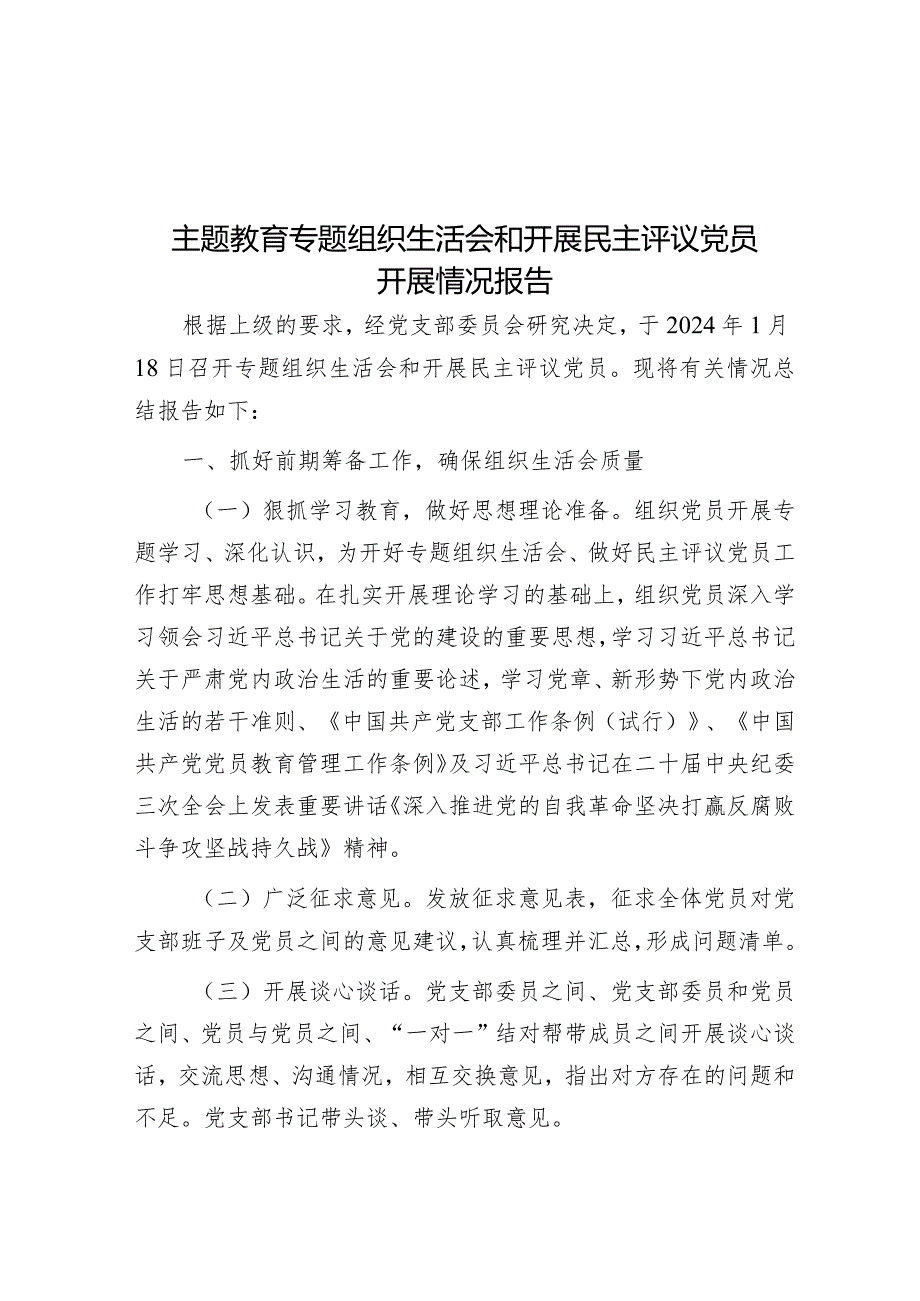 主题教育专题组织生活会和开展民主评议党员开展情况报告

根据上级的要求，经党支部委员会研究决定，于2024年1月18日召开专题组织生活会和开展民主评议党员。现将有关情况总结报告如下：

一、抓好前期筹备工作，确保组织生活会质量

（一）狠抓学习教育，做好思想理论准备。组织党员开展专题学习、深化认识，为开好专题组织生活会、做好民主评议党员工作打牢思想基础。在扎实开展理论学习的基础上，组织党员深入学习领会习近平总书记关于党的建设的重要思想，学习习近平总书记关于严肃党内政治生活的重要论述，学习党章、新形势下党内政治生活的若干准则、《中国共产党支部工作条例（试行）》、《中国共产党党员教育管理工作条例》及习近平总书记在二十届中央纪委三次全会上发表重要讲话《深入推进党的自我革命坚决打赢反腐败斗争攻坚战持久战》精神。

（二）广泛征求意见。发放征求意见表，征求全体党员对党支部班子及党员之间的意见建议，认真梳理并汇总，形成问题清单。

（三）开展谈心谈话。党支部委员之间、党支部委员和党员之间、党员与党员之间、“一对一”结对帮带成员之间开展谈心谈话，交流思想、沟通情况，相互交换意见，指出对方存在的问题和不足。党支部书记带头谈、带头听取意见。